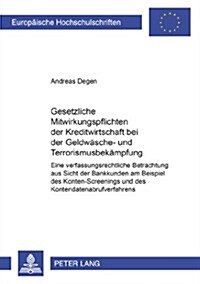 Europäische Hochschulschriften

Andreas Degen

Gesetzliche Mitwirkungspflichten der Kreditwirtschaft bei der Geldwäsche- und Terrorismusbekämpfung

Eine verfassungsrechtliche Betrachtung aus Sicht der Bankkunden am Beispiel des Konten-Screenings und des Kontendatenabrufverfahrens

PETER LANG